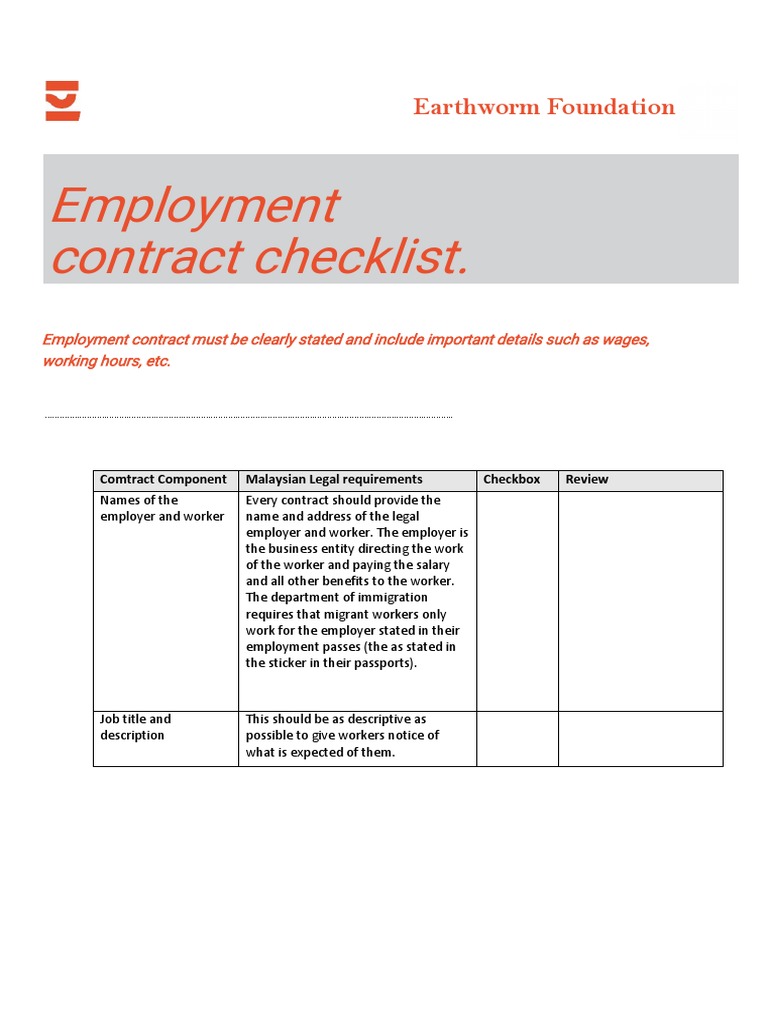 Earthworm Foundation

Employment contract checklist.

Employment contract must be clearly stated and include important details such as wages, working hours, etc.

| Comtract Component | Malaysian Legal requirements | Checkbox | Review |
|---|---|---|---|
| Names of the employer and worker | Every contract should provide the name and address of the legal employer and worker. The employer is the business entity directing the work of the worker and paying the salary and all other benefits to the worker. The department of immigration requires that migrant workers only work for the employer stated in their employment passes (the as stated in the sticker in their passports). | | |
| Job title and description | This should be as descriptive as possible to give workers notice of what is expected of them. | | |